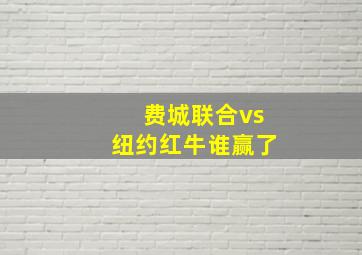 费城联合vs
纽约红牛谁赢了